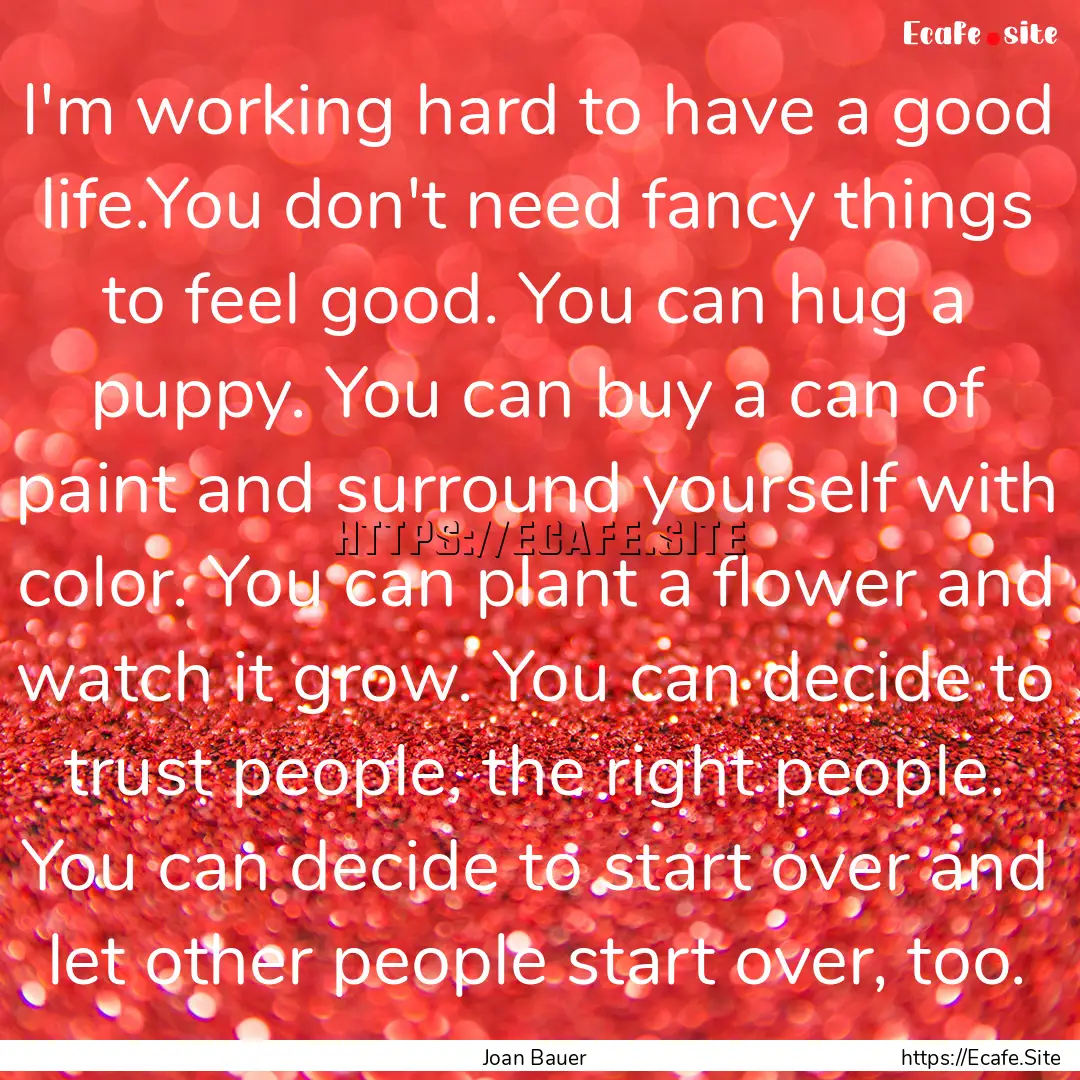 Ecafe.site

I'm working hard to have a good life.You don't need fancy things to feel good. You can hug a puppy. You can buy a can of paint and surround yourself with color. You can plant a flower and watch it grow. You can decide to trust people, the right people. You can decide to start over and let other people start over, too.

HTTPS://ECAFE.SITE

Joan Bauer

https://Ecafe.Site